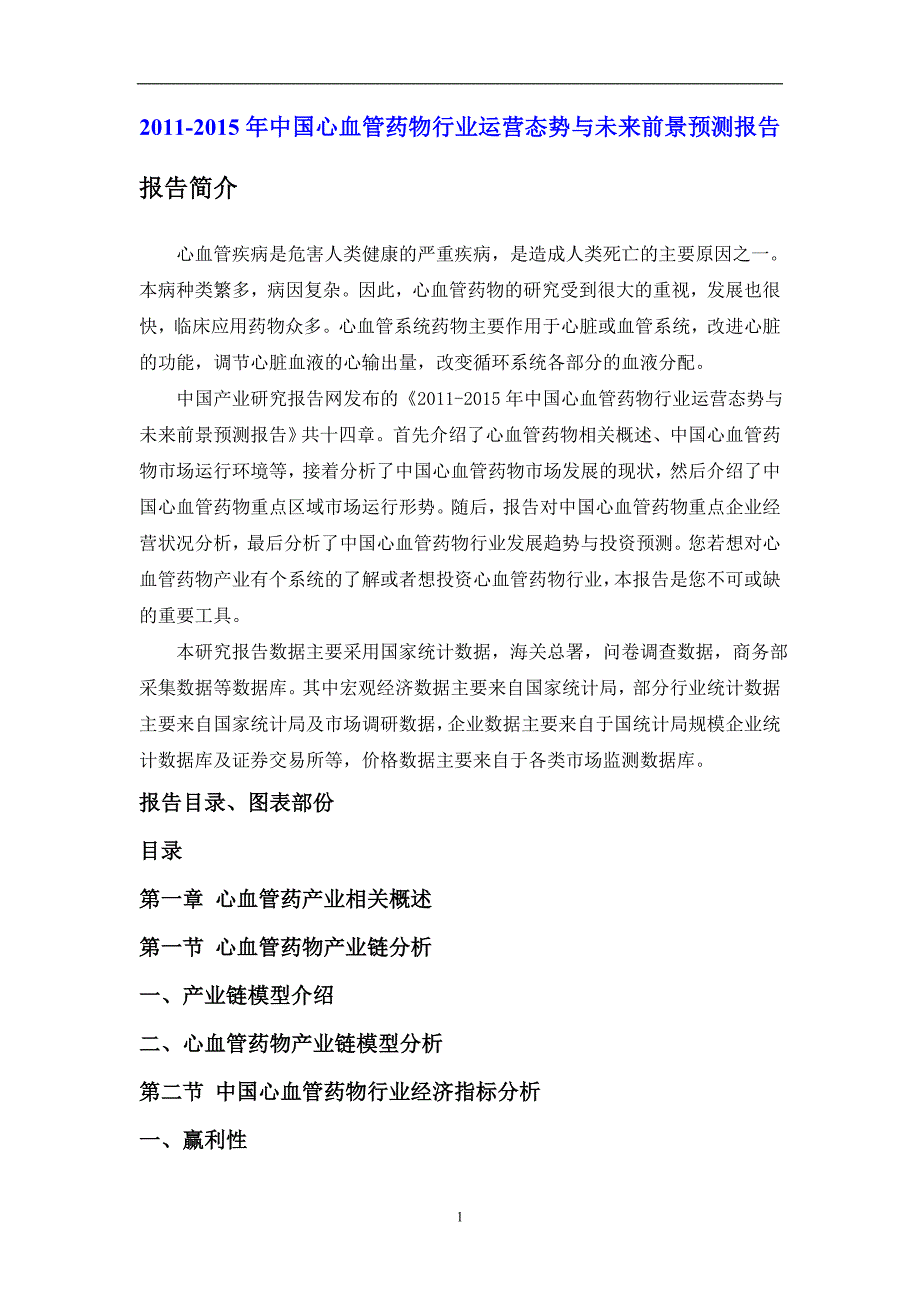 2011-2015 年中国心血管药物行业运营态势与未来前景预测报告

报告简介

心血管疾病是危害人类健康的严重疾病，是造成人类死亡的主要原因之一。本病种类繁多，病因复杂。因此，心血管药物的研究受到很大的重视，发展也很快，临床应用药物众多。心血管系统药物主要作用于心脏或血管系统，改进心脏的功能，调节心脏血液的心输出量，改变循环系统各部分的血液分配。

中国产业研究报告网发布的《2011-2015 年中国心血管药物行业运营态势与未来前景预测报告》共十四章。首先介绍了心血管药物相关概述、中国心血管药物市场运行环境等，接着分析了中国心血管药物市场发展的现状，然后介绍了中国心血管药物重点区域市场运行形势。随后，报告对中国心血管药物重点企业经营状况分析，最后分析了中国心血管药物行业发展趋势与投资预测。您若想对心血管药物产业有个系统的了解或者想投资心血管药物行业，本报告是您不可或缺的重要工具。

本研究报告数据主要采用国家统计数据，海关总署，问卷调查数据，商务部采集数据等数据库。其中宏观经济数据主要来自国家统计局，部分行业统计数据主要来自国家统计局及市场调研数据，企业数据主要来自于国统计局规模企业统计数据库及证券交易所等，价格数据主要来自于各类市场监测数据库。

报告目录、图表部份

目录

第一章 心血管药产业相关概述

第一节 心血管药物产业链分析

一、产业链模型介绍

二、心血管药物产业链模型分析

第二节 中国心血管药物行业经济指标分析

一、赢利性

1